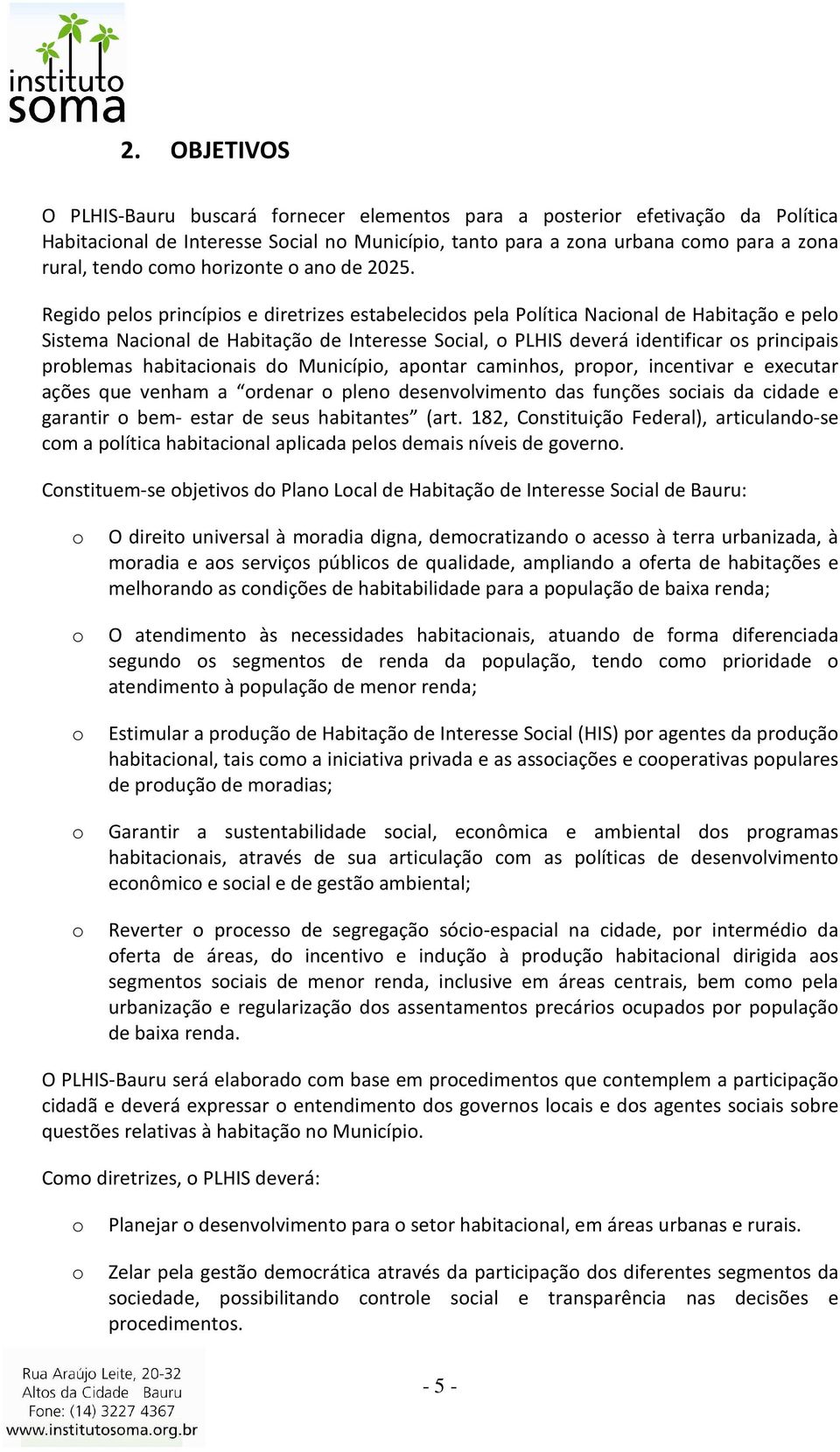 instituto soma

2. OBJETIVOS

O PLHIS-Bauru buscará fornecer elementos para a posterior efetivação da Política Habitacional de Interesse Social no Município, tanto para a zona urbana como para a zona rural, tendo como horizonte o ano de 2025.

Regido pelos princípios e diretrizes estabelecidos pela Política Nacional de Habitação e pelo Sistema Nacional de Habitação de Interesse Social, o PLHIS deverá identificar os principais problemas habitacionais do Município, apontar caminhos, propor, incentivar e executar ações que venham a “ordenar o pleno desenvolvimento das funções sociais da cidade e garantir o bem- estar de seus habitantes” (art. 182, Constituição Federal), articulando-se com a política habitacional aplicada pelos demais níveis de governo.

Constituem-se objetivos do Plano Local de Habitação de Interesse Social de Bauru:

o O direito universal à moradia digna, democratizando o acesso à terra urbanizada, à moradia e aos serviços públicos de qualidade, ampliando a oferta de habitações e melhorando as condições de habitabilidade para a população de baixa renda;

o O atendimento às necessidades habitacionais, atuando de forma diferenciada segundo os segmentos de renda da população, tendo como prioridade o atendimento à população de menor renda;

o Estimular a produção de Habitação de Interesse Social (HIS) por agentes da produção habitacional, tais como a iniciativa privada e as associações e cooperativas populares de produção de moradias;

o Garantir a sustentabilidade social, econômica e ambiental dos programas habitacionais, através de sua articulação com as políticas de desenvolvimento econômico e social e de gestão ambiental;

o Reverter o processo de segregação sócio-espacial na cidade, por intermédio da oferta de áreas, do incentivo e indução à produção habitacional dirigida aos segmentos sociais de menor renda, inclusive em áreas centrais, bem como pela urbanização e regularização dos assentamentos precários ocupados por população de baixa renda.

O PLHIS-Bauru será elaborado com base em procedimentos que contemplem a participação cidadã e deverá expressar o entendimento dos governos locais e dos agentes sociais sobre questões relativas à habitação no Município.

Como diretrizes, o PLHIS deverá:

o Planejar o desenvolvimento para o setor habitacional, em áreas urbanas e rurais.

o Zelar pela gestão democrática através da participação dos diferentes segmentos da sociedade, possibilitando controle social e transparência nas decisões e procedimentos.

Rua Araújo Leite, 20-32
Altos da Cidade Bauru
Fone: (14) 3227 4367
www.institutosoma.org.br

- 5 -